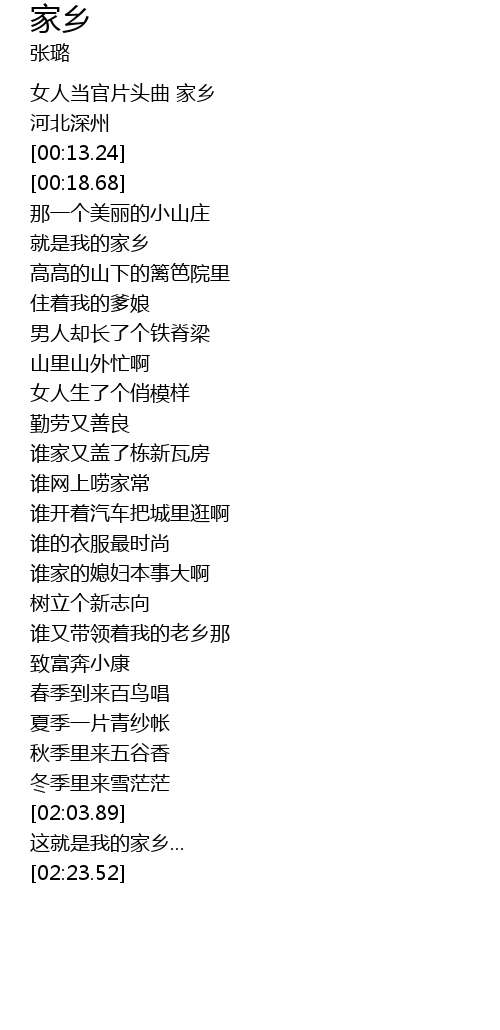 家乡
张璐

女人当官片头曲 家乡
河北深州
[00:13.24]
[00:18.68]
那一个美丽的小山庄
就是我的家乡
高高的山下的篱笆院里
住着我的爹娘
男人却长了个铁脊梁
山里山外忙啊
女人生了个俏模样
勤劳又善良
谁家又盖了栋新瓦房
谁网上唠家常
谁开着汽车把城里逛啊
谁的衣服最时尚
谁家的媳妇本事大啊
树立个新志向
谁又带领着我的老乡那
致富奔小康
春季到来百鸟唱
夏季一片青纱帐
秋季里来五谷香
冬季里来雪茫茫
[02:03.89]
这就是我的家乡...
[02:23.52]